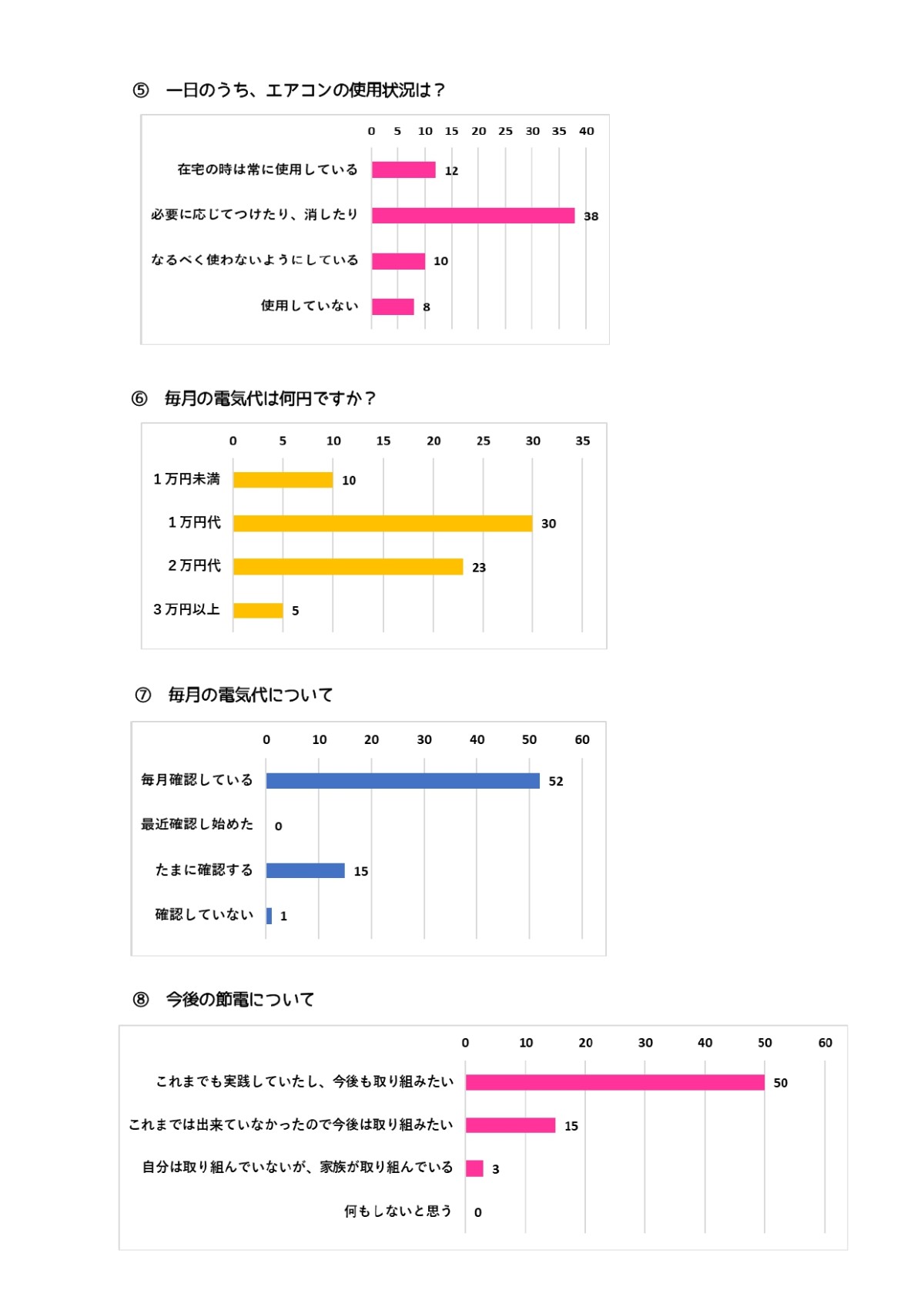 ⑤　一日のうち、エアコンの使用状況は？

0 5 10 15 20 25 30 35 40

在宅の時は常に使用している 12
必要に応じてつけたり、消したり 38
なるべく使わないようにしている 10
使用していない 8

⑥　毎月の電気代は何円ですか？

0 5 10 15 20 25 30 35

１万円未満 10
１万円代 30
２万円代 23
３万円以上 5

⑦　毎月の電気代について

0 10 20 30 40 50 60

毎月確認している 52
最近確認し始めた 0
たまに確認する 15
確認していない 1

⑧　今後の節電について

0 10 20 30 40 50 60

これまでも実践していたし、今後も取り組みたい 50
これまでは出来ていなかったので今後は取り組みたい 15
自分は取り組んでいないが、家族が取り組んでいる 3
何もしないと思う 0